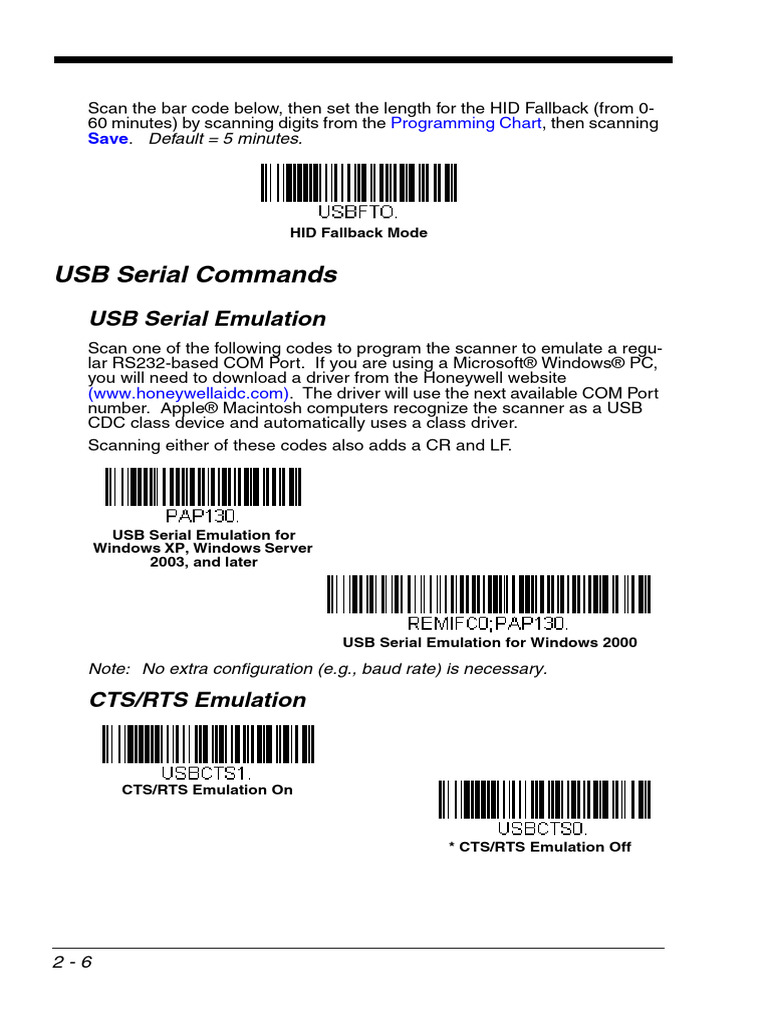 Scan the bar code below, then set the length for the HID Fallback (from 0-60 minutes) by scanning digits from the Programming Chart, then scanning Save. Default = 5 minutes.

USBFTO.

HID Fallback Mode

USB Serial Commands

USB Serial Emulation

Scan one of the following codes to program the scanner to emulate a regular RS232-based COM Port. If you are using a Microsoft® Windows® PC, you will need to download a driver from the Honeywell website (www.honeywellaidc.com). The driver will use the next available COM Port number. Apple® Macintosh computers recognize the scanner as a USB CDC class device and automatically uses a class driver.

Scanning either of these codes also adds a CR and LF.

PAP130.

USB Serial Emulation for Windows XP, Windows Server 2003, and later

REMIFC0;PAP130.

USB Serial Emulation for Windows 2000

Note: No extra configuration (e.g., baud rate) is necessary.

CTS/RTS Emulation

USBCTS1.

CTS/RTS Emulation On

USBCTS0.

* CTS/RTS Emulation Off

2 - 6